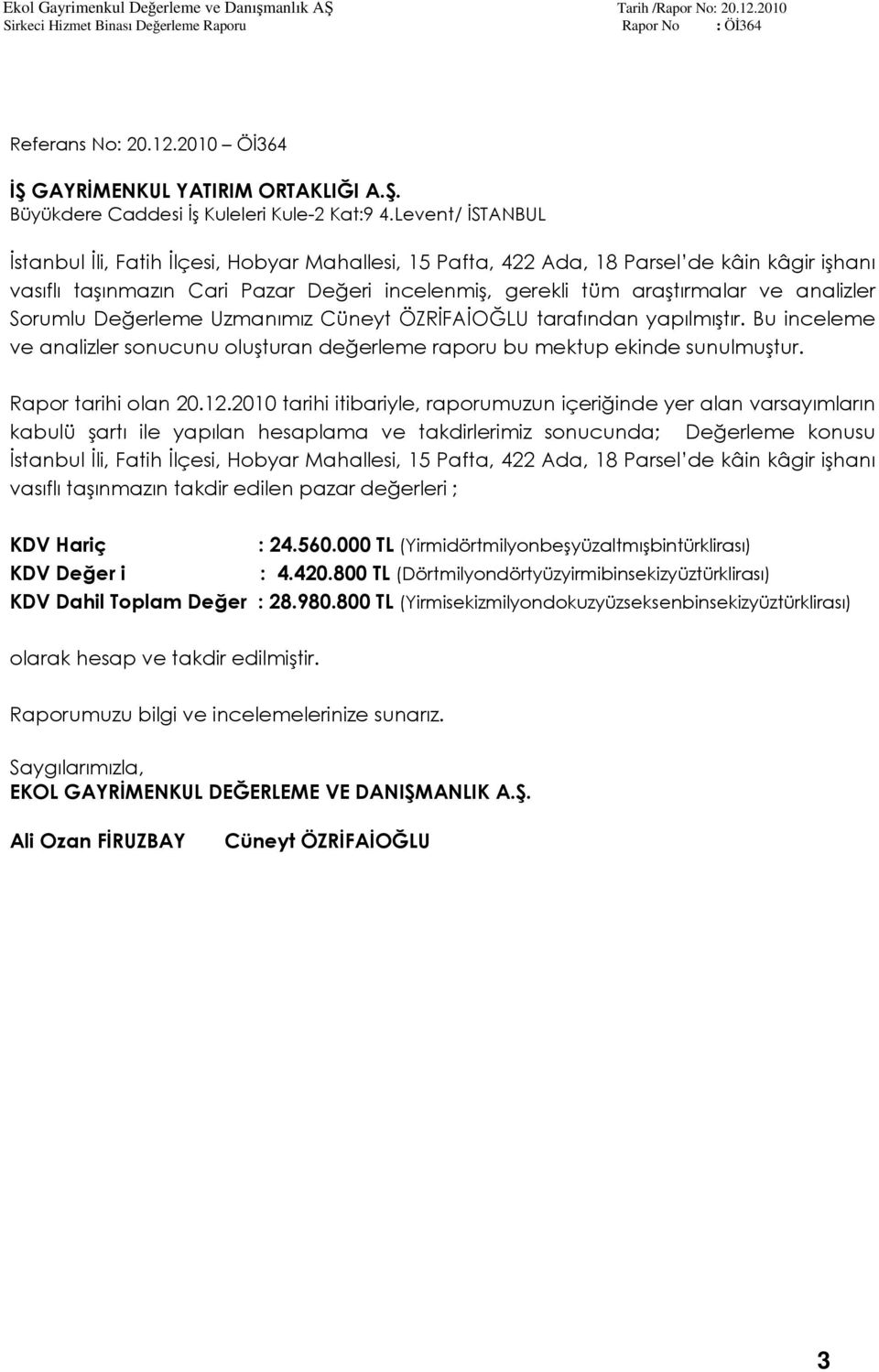 Ekol Gayrimenkul Değerleme ve Danışmanlık AŞ
Sirkeci Hizmet Binası Değerleme Raporu
Tarih /Rapor No: 20.12.2010
Rapor No : Öİ364

Referans No: 20.12.2010 – Öİ364

İŞ GAYRİMENKUL YATIRIM ORTAKLIĞI A.Ş.
Büyükdere Caddesi İş Kuleleri Kule-2 Kat:9 4.Levent/ İSTANBUL

İstanbul İli, Fatih İlçesi, Hobyar Mahallesi, 15 Pafta, 422 Ada, 18 Parsel'de kâin kâgir işhanı vasıflı taşınmazın Cari Pazar Değeri incelenmiş, gerekli tüm araştırmalar ve analizler Sorumlu Değerleme Uzmanımız Cüneyt ÖZRİFAİOĞLU tarafından yapılmıştır. Bu inceleme ve analizler sonucunu oluşturan değerleme raporu bu mektup ekinde sunulmuştur.

Rapor tarihi olan 20.12.2010 tarihi itibariyle, raporumuzun içeriğinde yer alan varsayımların kabulü şartı ile yapılan hesaplama ve takdirlerimiz sonucunda; Değerleme konusu İstanbul İli, Fatih İlçesi, Hobyar Mahallesi, 15 Pafta, 422 Ada, 18 Parsel'de kâin kâgir işhanı vasıflı taşınmazın takdir edilen pazar değerleri ;

KDV Hariç : 24.560.000 TL (Yirmidörtmilyonbeşyüzaltmışbintürklirası)
KDV Değer i : 4.420.800 TL (Dörtmilyondörtyüzyirmibinsekizyüztürklirası)
KDV Dahil Toplam Değer : 28.980.800 TL (Yirmisekizmilyondokuzyüzseksenbinsekizyüztürklirası)

olarak hesap ve takdir edilmiştir.

Raporumuzu bilgi ve incelemelerinize sunarız.

Saygılarımızla,
EKOL GAYRİMENKUL DEĞERLEME VE DANIŞMANLIK A.Ş.

Ali Ozan FİRUZBAY Cüneyt ÖZRİFAİOĞLU

3